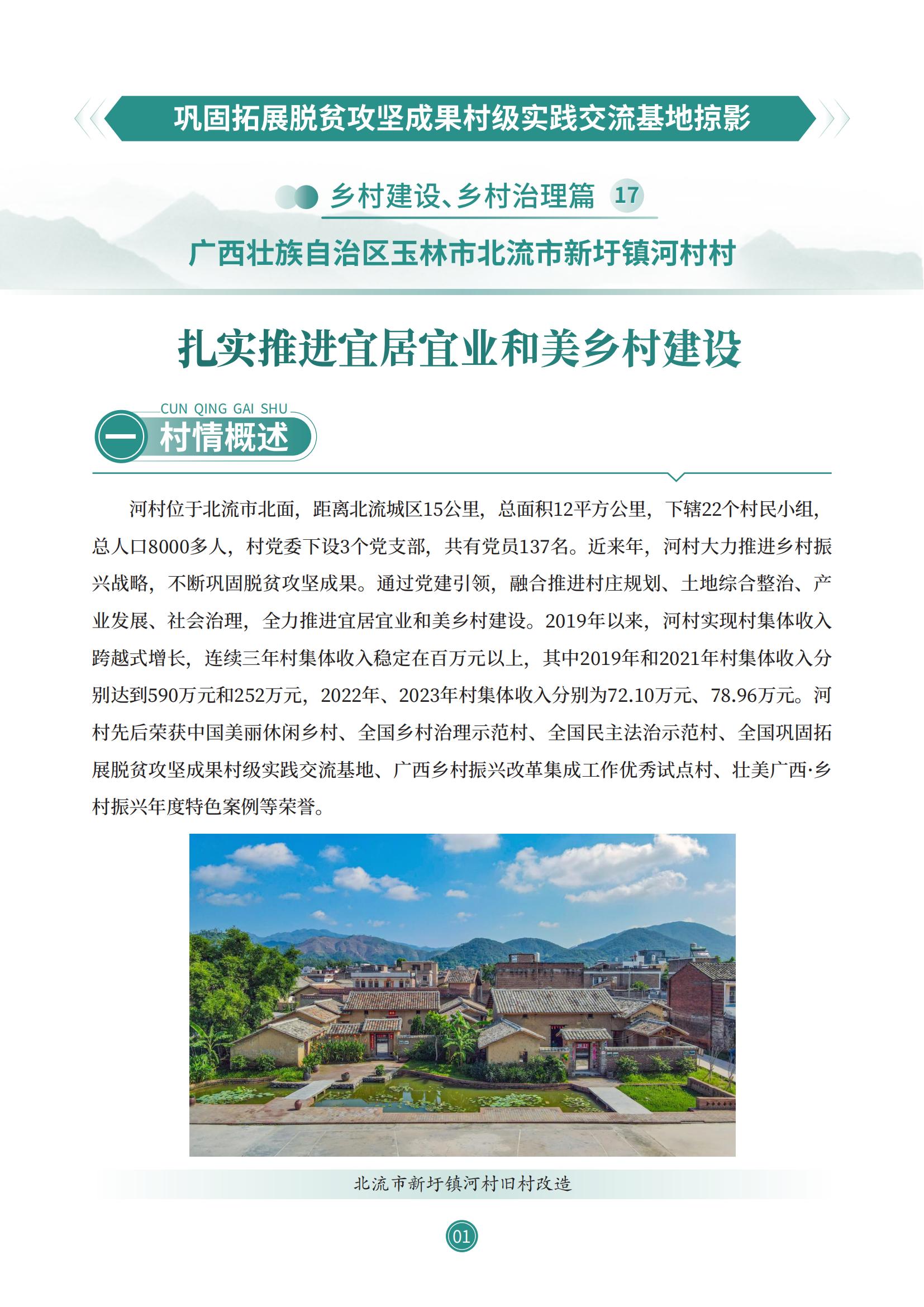 巩固拓展脱贫攻坚成果村级实践交流基地掠影

乡村建设、乡村治理篇 17

广西壮族自治区玉林市北流市新圩镇河村村

扎实推进宜居宜业和美乡村建设

CUN QING GAI SHU
一 村情概述

河村位于北流市北面，距离北流城区15公里，总面积12平方公里，下辖22个村民小组，总人口8000多人，村党委下设3个党支部，共有党员137名。近来年，河村大力推进乡村振兴战略，不断巩固脱贫攻坚成果。通过党建引领，融合推进村庄规划、土地综合整治、产业发展、社会治理，全力推进宜居宜业和美乡村建设。2019年以来，河村实现村集体收入跨越式增长，连续三年村集体收入稳定在百万元以上，其中2019年和2021年村集体收入分别达到590万元和252万元，2022年、2023年村集体收入分别为72.10万元、78.96万元。河村先后荣获中国美丽休闲乡村、全国乡村治理示范村、全国民主法治示范村、全国巩固拓展脱贫攻坚成果村级实践交流基地、广西乡村振兴改革集成工作优秀试点村、壮美广西·乡村振兴年度特色案例等荣誉。

北流市新圩镇河村旧村改造

01